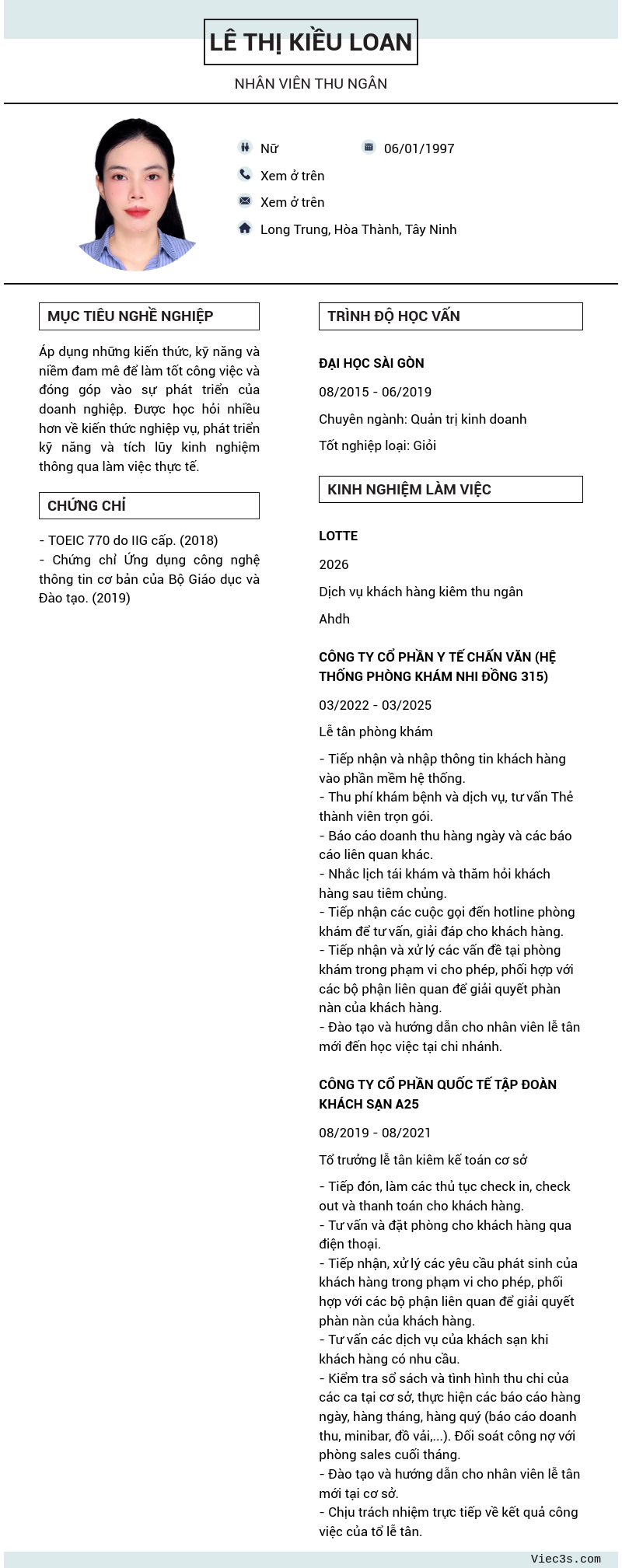 LÊ THỊ KIỀU LOAN

NHÂN VIÊN THU NGÂN

Nữ

06/01/1997

Xem ở trên

Xem ở trên

Long Trung, Hòa Thành, Tây Ninh

MỤC TIÊU NGHỀ NGHIỆP

Áp dụng những kiến thức, kỹ năng và niềm đam mê để làm tốt công việc và đóng góp vào sự phát triển của doanh nghiệp. Được học hỏi nhiều hơn về kiến thức nghiệp vụ, phát triển kỹ năng và tích lũy kinh nghiệm thông qua làm việc thực tế.

CHỨNG CHỈ

- TOEIC 770 do IIG cấp. (2018)
- Chứng chỉ Ứng dụng công nghệ thông tin cơ bản của Bộ Giáo dục và Đào tạo. (2019)

TRÌNH ĐỘ HỌC VẤN

ĐẠI HỌC SÀI GÒN

08/2015 - 06/2019

Chuyên ngành: Quản trị kinh doanh

Tốt nghiệp loại: Giỏi

KINH NGHIỆM LÀM VIỆC

LOTTE

2026

Dịch vụ khách hàng kiêm thu ngân

Ahdh

CÔNG TY CỔ PHẦN Y TẾ CHẤN VĂN (HỆ THỐNG PHÒNG KHÁM NHI ĐỒNG 315)

03/2022 - 03/2025

Lễ tân phòng khám

- Tiếp nhận và nhập thông tin khách hàng vào phần mềm hệ thống.
- Thu phí khám bệnh và dịch vụ, tư vấn Thẻ thành viên trọn gói.
- Báo cáo doanh thu hàng ngày và các báo cáo liên quan khác.
- Nhắc lịch tái khám và thăm hỏi khách hàng sau tiêm chủng.
- Tiếp nhận các cuộc gọi đến hotline phòng khám để tư vấn, giải đáp cho khách hàng.
- Tiếp nhận và xử lý các vấn đề tại phòng khám trong phạm vi cho phép, phối hợp với các bộ phận liên quan để giải quyết phàn nàn của khách hàng.
- Đào tạo và hướng dẫn cho nhân viên lễ tân mới đến học việc tại chi nhánh.

CÔNG TY CỔ PHẦN QUỐC TẾ TẬP ĐOÀN KHÁCH SẠN A25

08/2019 - 08/2021

Tổ trưởng lễ tân kiêm kế toán cơ sở

- Tiếp đón, làm các thủ tục check in, check out và thanh toán cho khách hàng.
- Tư vấn và đặt phòng cho khách hàng qua điện thoại.
- Tiếp nhận, xử lý các yêu cầu phát sinh của khách hàng trong phạm vi cho phép, phối hợp với các bộ phận liên quan để giải quyết phàn nàn của khách hàng.
- Tư vấn các dịch vụ của khách sạn khi khách hàng có nhu cầu.
- Kiểm tra sổ sách và tình hình thu chi của các ca tại cơ sở, thực hiện các báo cáo hàng ngày, hàng tháng, hàng quý (báo cáo doanh thu, minibar, đồ vải,...). Đối soát công nợ với phòng sales cuối tháng.
- Đào tạo và hướng dẫn cho nhân viên lễ tân mới tại cơ sở.
- Chịu trách nhiệm trực tiếp về kết quả công việc của tổ lễ tân.

Viec3s.com